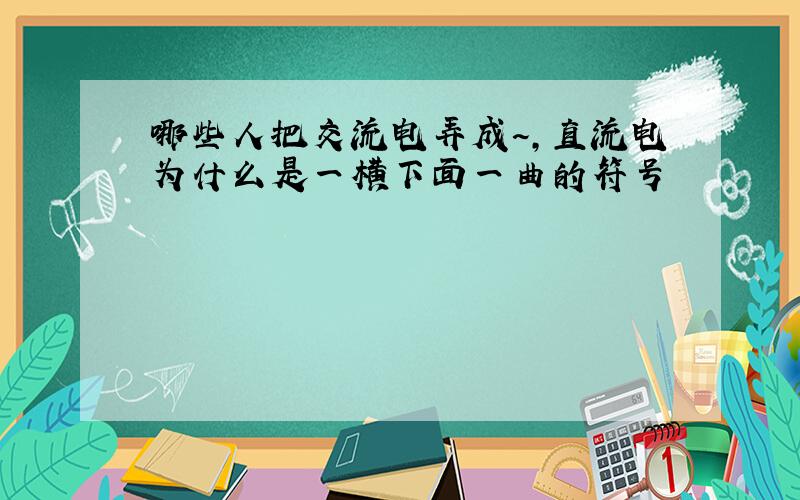 哪些人把交流电弄成~，直流电为什么是一横下面一曲的符号